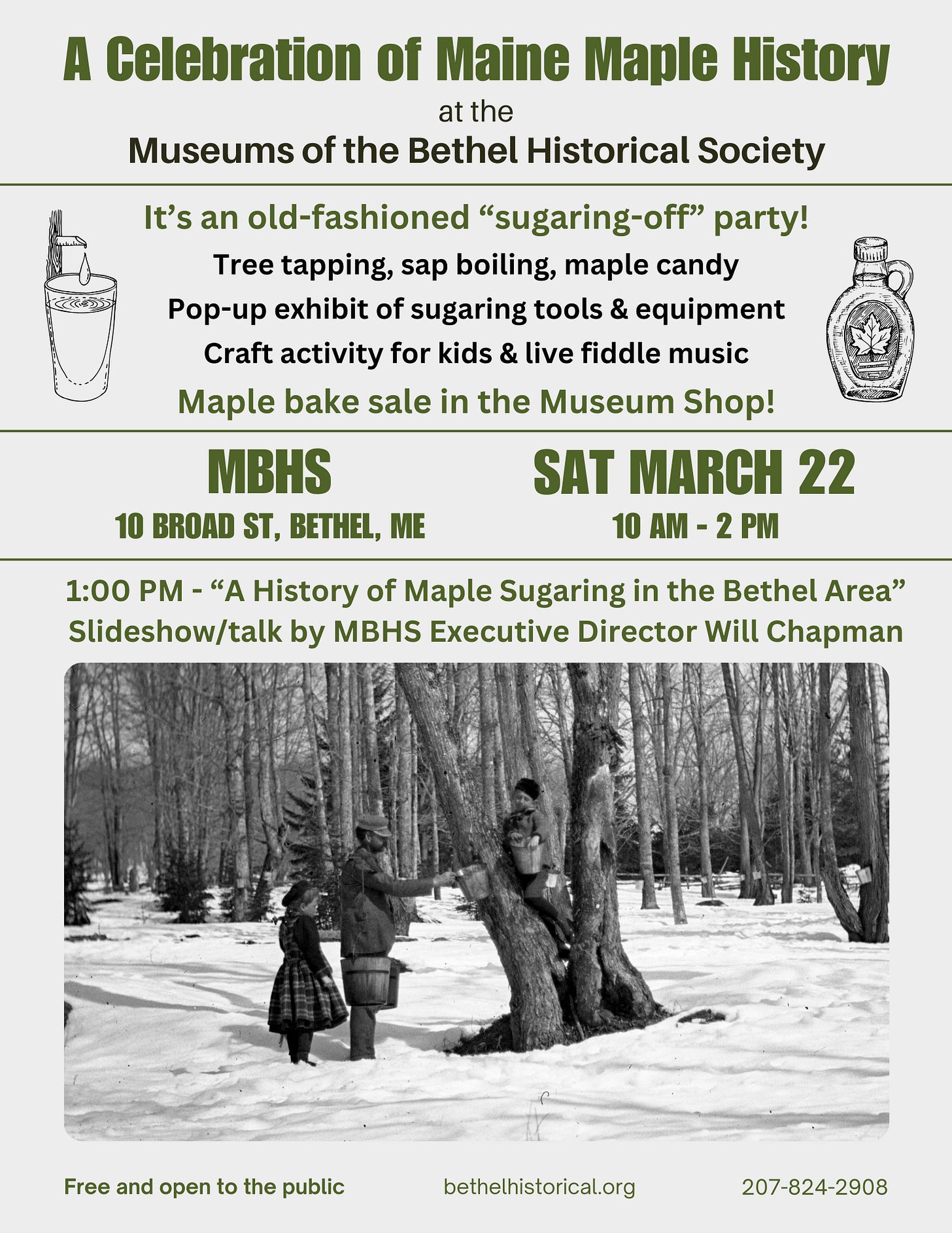 A Celebration of Maine Maple History
at the
Museums of the Bethel Historical Society

It's an old-fashioned "sugaring-off" party!
Tree tapping, sap boiling, maple candy
Pop-up exhibit of sugaring tools & equipment
Craft activity for kids & live fiddle music
Maple bake sale in the Museum Shop!

MBHS
10 BROAD ST, BETHEL, ME

SAT MARCH 22
10 AM - 2 PM

1:00 PM - "A History of Maple Sugaring in the Bethel Area"
Slideshow/talk by MBHS Executive Director Will Chapman

Free and open to the public
bethelhistorical.org
207-824-2908